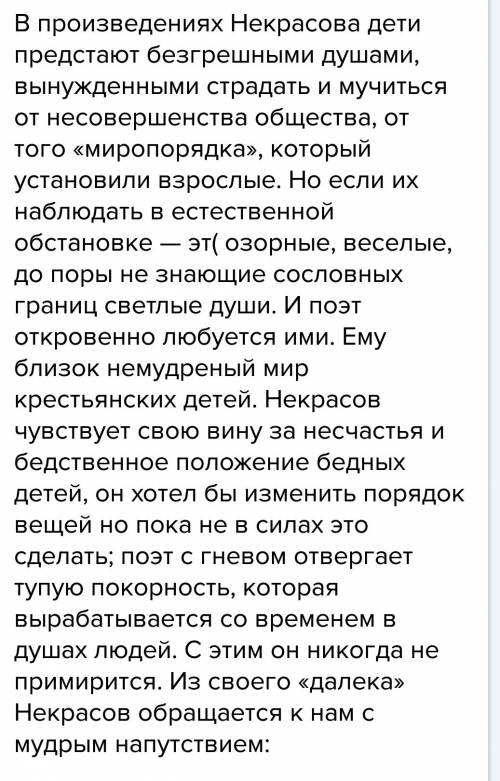 В произведениях Некрасова дети предстают безгрешными душами, вынужденными страдать и мучиться от несовершенства общества, от того «миропорядка», который установили взрослые. Но если их наблюдать в естественной обстановке — эт( озорные, веселые, до поры не знающие сословных границ светлые души. И поэт откровенно любуется ими. Ему близок немудреный мир крестьянских детей. Некрасов чувствует свою вину за несчастья и бедственное положение бедных детей, он хотел бы изменить порядок вещей но пока не в силах это сделать; поэт с гневом отвергает тупую покорность, которая вырабатывается со временем в душах людей. С этим он никогда не примирится. Из своего «далека» Некрасов обращается к нам с мудрым напутствием: